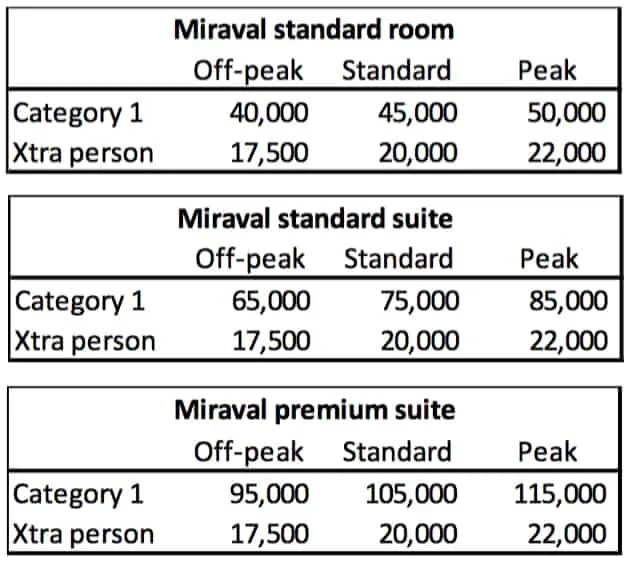 **Miraval standard room**

| | Off-peak | Standard | Peak |
|---|---|---|---|
| Category 1 | 40,000 | 45,000 | 50,000 |
| Xtra person | 17,500 | 20,000 | 22,000 |

**Miraval standard suite**

| | Off-peak | Standard | Peak |
|---|---|---|---|
| Category 1 | 65,000 | 75,000 | 85,000 |
| Xtra person | 17,500 | 20,000 | 22,000 |

**Miraval premium suite**

| | Off-peak | Standard | Peak |
|---|---|---|---|
| Category 1 | 95,000 | 105,000 | 115,000 |
| Xtra person | 17,500 | 20,000 | 22,000 |